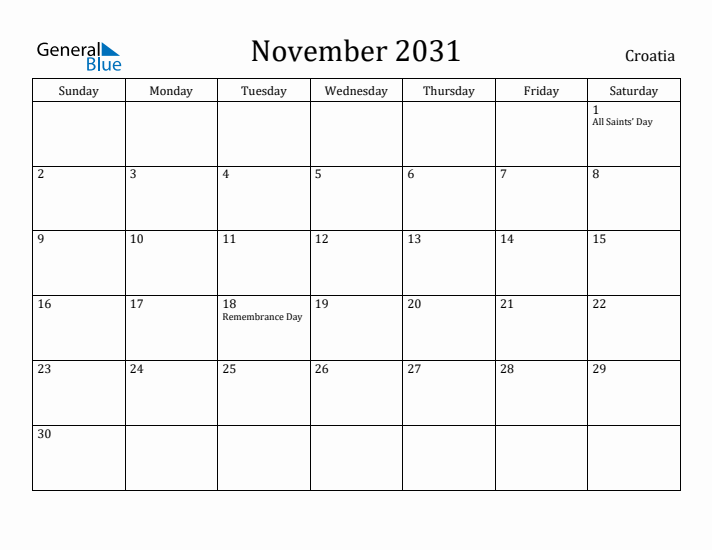 General Blue

November 2031

Croatia

| Sunday | Monday | Tuesday | Wednesday | Thursday | Friday | Saturday |
|---|---|---|---|---|---|---|
| | | | | | | 1 All Saints' Day |
| 2 | 3 | 4 | 5 | 6 | 7 | 8 |
| 9 | 10 | 11 | 12 | 13 | 14 | 15 |
| 16 | 17 | 18 Remembrance Day | 19 | 20 | 21 | 22 |
| 23 | 24 | 25 | 26 | 27 | 28 | 29 |
| 30 | | | | | | |